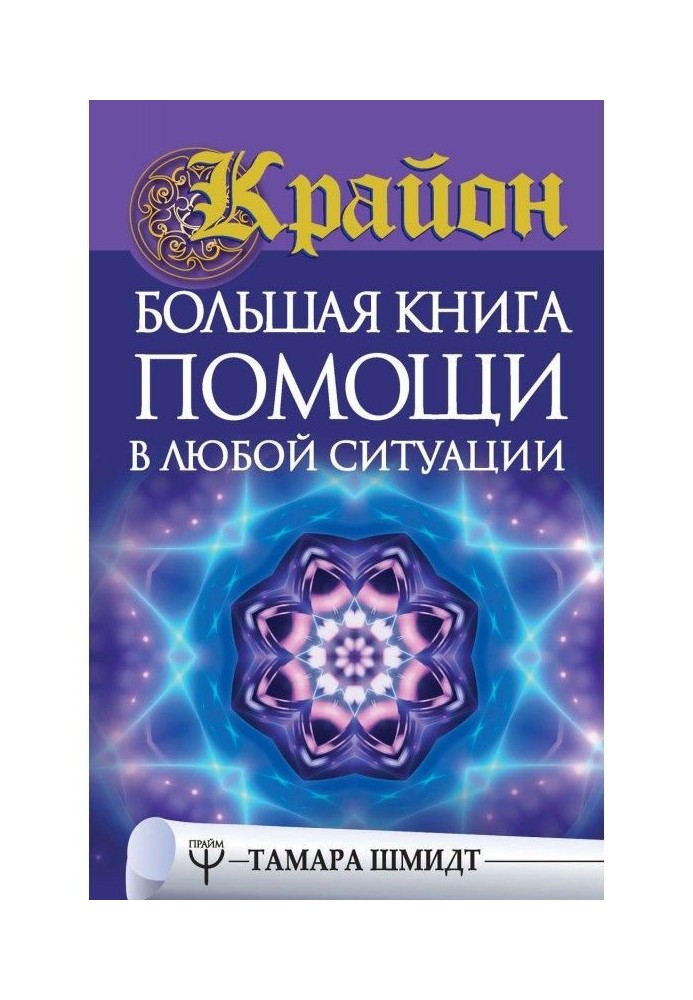 Крайон
БОЛЬШАЯ КНИГА ПОМОЩИ В ЛЮБОЙ СИТУАЦИИ

ПРАЙМ
ТАМАРА ШМИДТ